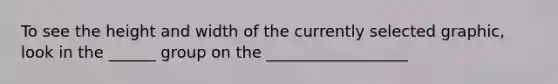 To see the height and width of the currently selected graphic, look in the ______ group on the __________________